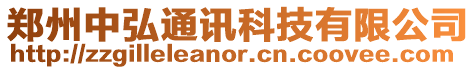 郑州中弘通讯科技有限公司
http://zzgilleleanor.cn.coovee.com